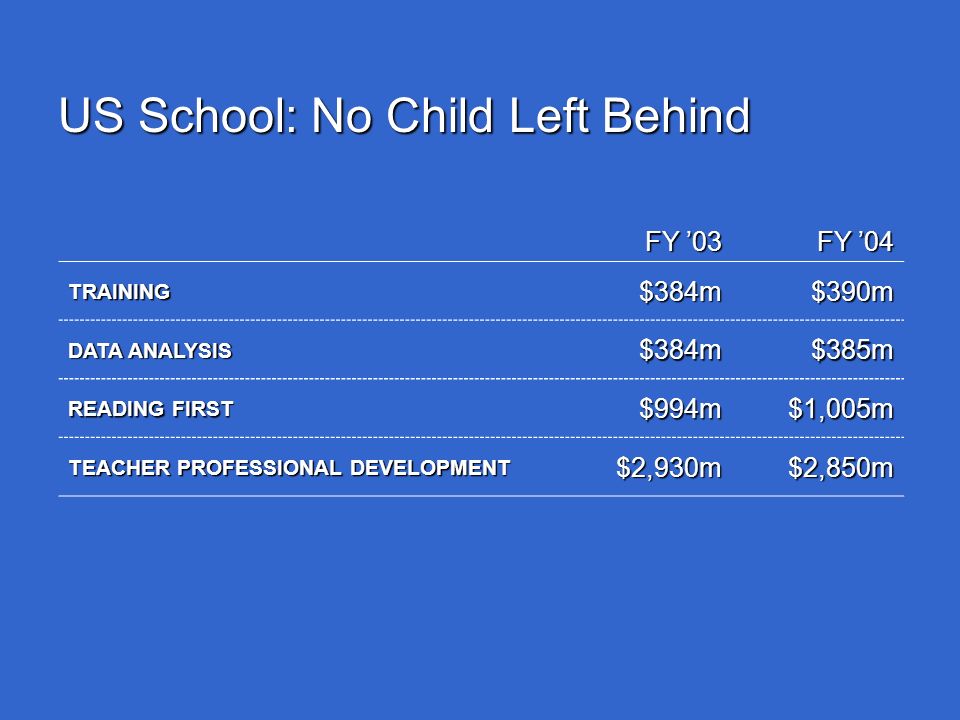 US School: No Child Left Behind

| | FY ’03 | FY ’04 |
|---|---|---|
| TRAINING | \$384m | \$390m |
| DATA ANALYSIS | \$384m | \$385m |
| READING FIRST | \$994m | \$1,005m |
| TEACHER PROFESSIONAL DEVELOPMENT | \$2,930m | \$2,850m |